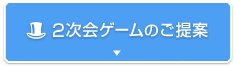 2次会ゲームのご提案